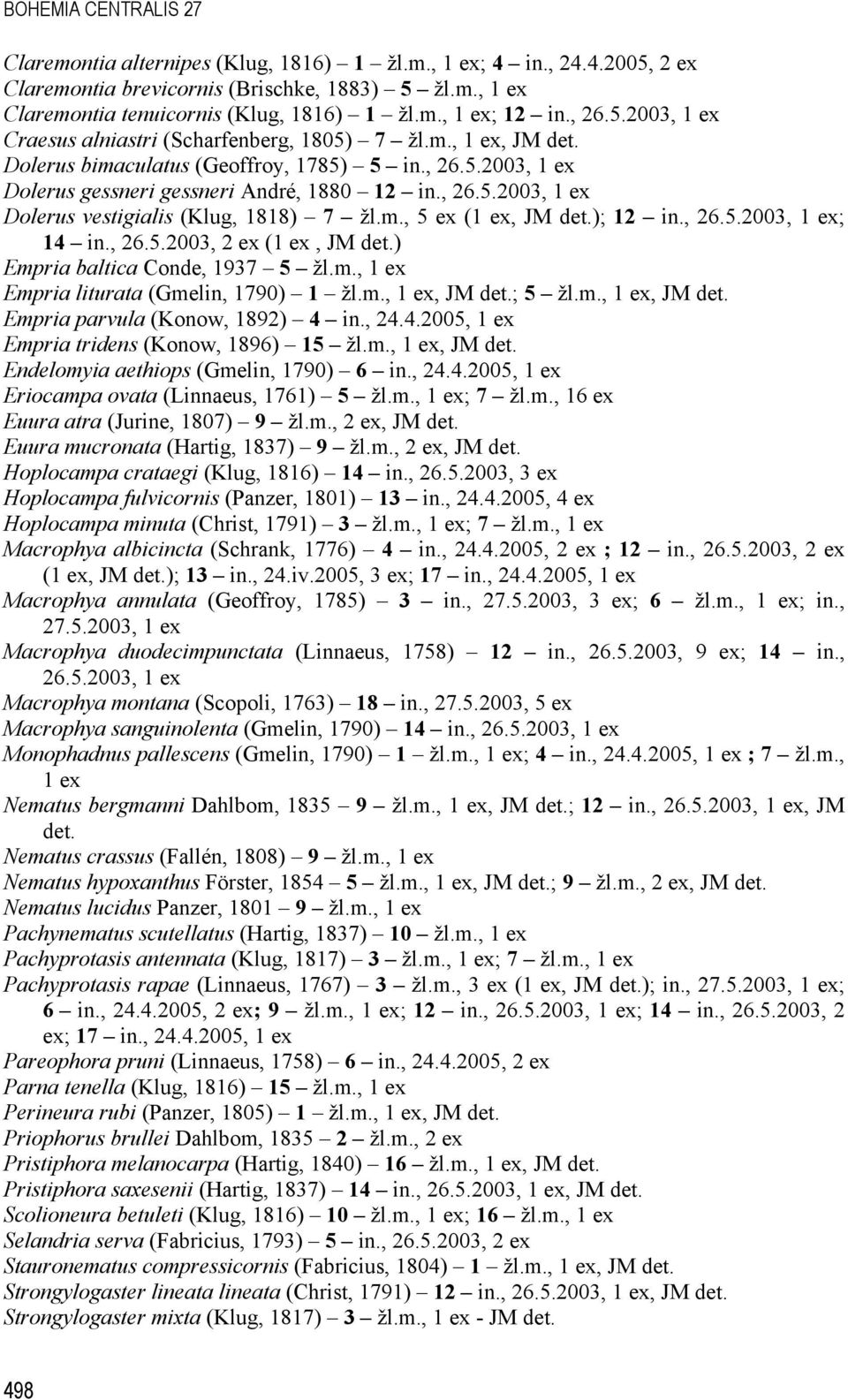 BOHEMIA CENTRALIS 27

Claremontia alternipes (Klug, 1816) – 1 – žl.m., 1 ex; 4 – in., 24.4.2005, 2 ex
Claremontia brevicornis (Brischke, 1883) – 5 – žl.m., 1 ex
Claremontia tenuicornis (Klug, 1816) – 1 – žl.m., 1 ex; 12 – in., 26.5.2003, 1 ex
Craesus alniastri (Scharfenberg, 1805) – 7 – žl.m., 1 ex, JM det.
Dolerus bimaculatus (Geoffroy, 1785) – 5 – in., 26.5.2003, 1 ex
Dolerus gessneri gessneri André, 1880 – 12 – in., 26.5.2003, 1 ex
Dolerus vestigialis (Klug, 1818) – 7 – žl.m., 5 ex (1 ex, JM det.); 12 – in., 26.5.2003, 1 ex; 14 – in., 26.5.2003, 2 ex (1 ex , JM det.)
Empria baltica Conde, 1937 – 5 – žl.m., 1 ex
Empria liturata (Gmelin, 1790) – 1 – žl.m., 1 ex, JM det.; 5 – žl.m., 1 ex, JM det.
Empria parvula (Konow, 1892) – 4 – in., 24.4.2005, 1 ex
Empria tridens (Konow, 1896) – 15 – žl.m., 1 ex, JM det.
Endelomyia aethiops (Gmelin, 1790) – 6 – in., 24.4.2005, 1 ex
Eriocampa ovata (Linnaeus, 1761) – 5 – žl.m., 1 ex; 7 – žl.m., 16 ex
Euura atra (Jurine, 1807) – 9 – žl.m., 2 ex, JM det.
Euura mucronata (Hartig, 1837) – 9 – žl.m., 2 ex, JM det.
Hoplocampa crataegi (Klug, 1816) – 14 – in., 26.5.2003, 3 ex
Hoplocampa fulvicornis (Panzer, 1801) – 13 – in., 24.4.2005, 4 ex
Hoplocampa minuta (Christ, 1791) – 3 – žl.m., 1 ex; 7 – žl.m., 1 ex
Macrophya albicincta (Schrank, 1776) – 4 – in., 24.4.2005, 2 ex ; 12 – in., 26.5.2003, 2 ex (1 ex, JM det.); 13 – in., 24.iv.2005, 3 ex; 17 – in., 24.4.2005, 1 ex
Macrophya annulata (Geoffroy, 1785) – 3 – in., 27.5.2003, 3 ex; 6 – žl.m., 1 ex; in., 27.5.2003, 1 ex
Macrophya duodecimpunctata (Linnaeus, 1758) – 12 – in., 26.5.2003, 9 ex; 14 – in., 26.5.2003, 1 ex
Macrophya montana (Scopoli, 1763) – 18 – in., 27.5.2003, 5 ex
Macrophya sanguinolenta (Gmelin, 1790) – 14 – in., 26.5.2003, 1 ex
Monophadnus pallescens (Gmelin, 1790) – 1 – žl.m., 1 ex; 4 – in., 24.4.2005, 1 ex ; 7 – žl.m., 1 ex
Nematus bergmanni Dahlbom, 1835 – 9 – žl.m., 1 ex, JM det.; 12 – in., 26.5.2003, 1 ex, JM det.
Nematus crassus (Fallén, 1808) – 9 – žl.m., 1 ex
Nematus hypoxanthus Förster, 1854 – 5 – žl.m., 1 ex, JM det.; 9 – žl.m., 2 ex, JM det.
Nematus lucidus Panzer, 1801 – 9 – žl.m., 1 ex
Pachynematus scutellatus (Hartig, 1837) – 10 – žl.m., 1 ex
Pachyprotasis antennata (Klug, 1817) – 3 – žl.m., 1 ex; 7 – žl.m., 1 ex
Pachyprotasis rapae (Linnaeus, 1767) – 3 – žl.m., 3 ex (1 ex, JM det.); in., 27.5.2003, 1 ex; 6 – in., 24.4.2005, 2 ex; 9 – žl.m., 1 ex; 12 – in., 26.5.2003, 1 ex; 14 – in., 26.5.2003, 2 ex; 17 – in., 24.4.2005, 1 ex
Pareophora pruni (Linnaeus, 1758) – 6 – in., 24.4.2005, 2 ex
Parna tenella (Klug, 1816) – 15 – žl.m., 1 ex
Perineura rubi (Panzer, 1805) – 1 – žl.m., 1 ex, JM det.
Priophorus brullei Dahlbom, 1835 – 2 – žl.m., 2 ex
Pristiphora melanocarpa (Hartig, 1840) – 16 – žl.m., 1 ex, JM det.
Pristiphora saxesenii (Hartig, 1837) – 14 – in., 26.5.2003, 1 ex, JM det.
Scolioneura betuleti (Klug, 1816) – 10 – žl.m., 1 ex; 16 – žl.m., 1 ex
Selandria serva (Fabricius, 1793) – 5 – in., 26.5.2003, 2 ex
Stauronematus compressicornis (Fabricius, 1804) – 1 – žl.m., 1 ex, JM det.
Strongylogaster lineata lineata (Christ, 1791) – 12 – in., 26.5.2003, 1 ex, JM det.
Strongylogaster mixta (Klug, 1817) – 3 – žl.m., 1 ex - JM det.

498